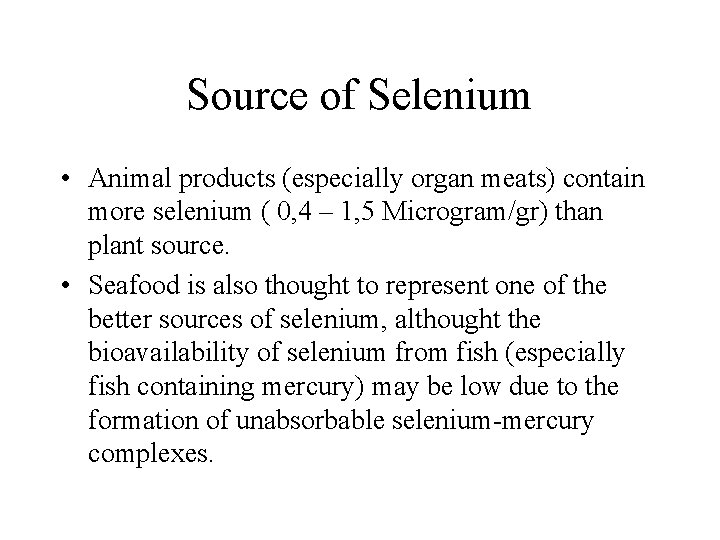 Source of Selenium

• Animal products (especially organ meats) contain more selenium ( 0,4 – 1,5 Microgram/gr) than plant source.

• Seafood is also thought to represent one of the better sources of selenium, althought the bioavailability of selenium from fish (especially fish containing mercury) may be low due to the formation of unabsorbable selenium-mercury complexes.